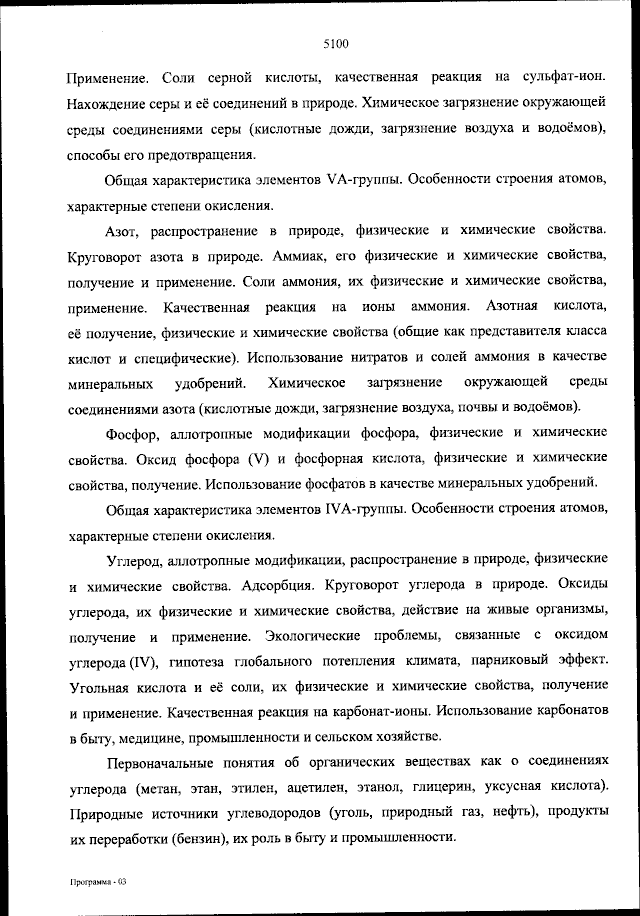 5100

Применение. Соли серной кислоты, качественная реакция на сульфат-ион. Нахождение серы и её соединений в природе. Химическое загрязнение окружающей среды соединениями серы (кислотные дожди, загрязнение воздуха и водоёмов), способы его предотвращения.

Общая характеристика элементов VA-группы. Особенности строения атомов, характерные степени окисления.

Азот, распространение в природе, физические и химические свойства. Круговорот азота в природе. Аммиак, его физические и химические свойства, получение и применение. Соли аммония, их физические и химические свойства, применение. Качественная реакция на ионы аммония. Азотная кислота, её получение, физические и химические свойства (общие как представителя класса кислот и специфические). Использование нитратов и солей аммония в качестве минеральных удобрений. Химическое загрязнение окружающей среды соединениями азота (кислотные дожди, загрязнение воздуха, почвы и водоёмов).

Фосфор, аллотропные модификации фосфора, физические и химические свойства. Оксид фосфора (V) и фосфорная кислота, физические и химические свойства, получение. Использование фосфатов в качестве минеральных удобрений.

Общая характеристика элементов IVA-группы. Особенности строения атомов, характерные степени окисления.

Углерод, аллотропные модификации, распространение в природе, физические и химические свойства. Адсорбция. Круговорот углерода в природе. Оксиды углерода, их физические и химические свойства, действие на живые организмы, получение и применение. Экологические проблемы, связанные с оксидом углерода (IV), гипотеза глобального потепления климата, парниковый эффект. Угольная кислота и её соли, их физические и химические свойства, получение и применение. Качественная реакция на карбонат-ионы. Использование карбонатов в быту, медицине, промышленности и сельском хозяйстве.

Первоначальные понятия об органических веществах как о соединениях углерода (метан, этан, этилен, ацетилен, этанол, глицерин, уксусная кислота). Природные источники углеводородов (уголь, природный газ, нефть), продукты их переработки (бензин), их роль в быту и промышленности.

Программа - 03